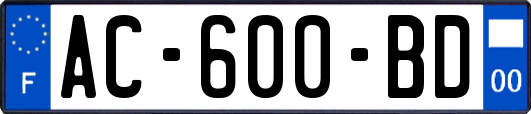 F
AC-600-BD
00